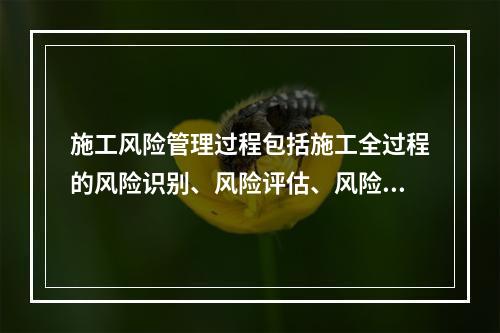 施工风险管理过程包括施工全过程的风险识别、风险评估、风险...